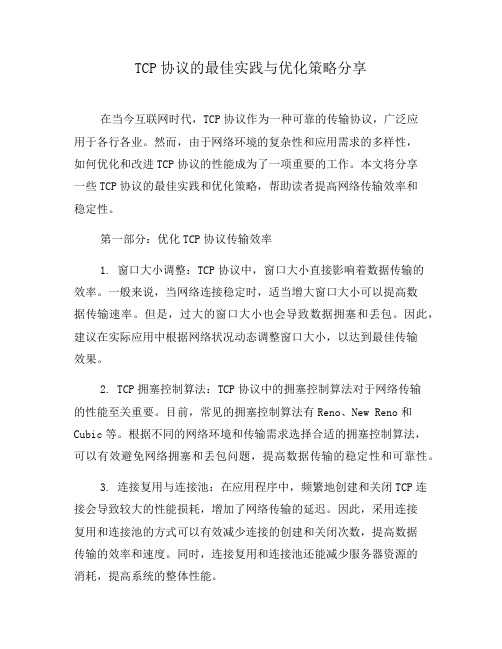 TCP 协议的最佳实践与优化策略分享

在当今互联网时代，TCP 协议作为一种可靠的传输协议，广泛应用于各行各业。然而，由于网络环境的复杂性和应用需求的多样性，如何优化和改进 TCP 协议的性能成为了一项重要的工作。本文将分享一些 TCP 协议的最佳实践和优化策略，帮助读者提高网络传输效率和稳定性。

第一部分：优化 TCP 协议传输效率

1. 窗口大小调整：TCP 协议中，窗口大小直接影响着数据传输的效率。一般来说，当网络连接稳定时，适当增大窗口大小可以提高数据传输速率。但是，过大的窗口大小也会导致数据拥塞和丢包。因此，建议在实际应用中根据网络状况动态调整窗口大小，以达到最佳传输效果。

2. TCP 拥塞控制算法：TCP 协议中的拥塞控制算法对于网络传输的性能至关重要。目前，常见的拥塞控制算法有 Reno、New Reno 和 Cubic 等。根据不同的网络环境和传输需求选择合适的拥塞控制算法，可以有效避免网络拥塞和丢包问题，提高数据传输的稳定性和可靠性。

3. 连接复用与连接池：在应用程序中，频繁地创建和关闭 TCP 连接会导致较大的性能损耗，增加了网络传输的延迟。因此，采用连接复用和连接池的方式可以有效减少连接的创建和关闭次数，提高数据传输的效率和速度。同时，连接复用和连接池还能减少服务器资源的消耗，提高系统的整体性能。